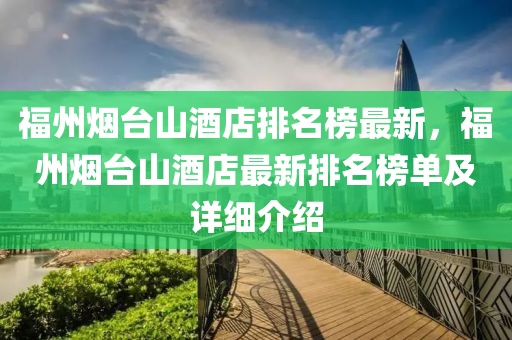 福州烟台山酒店排名榜最新，福州烟台山酒店最新排名榜单及详细介绍